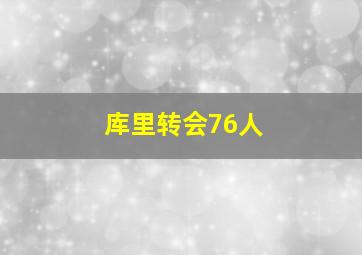 库里转会76人